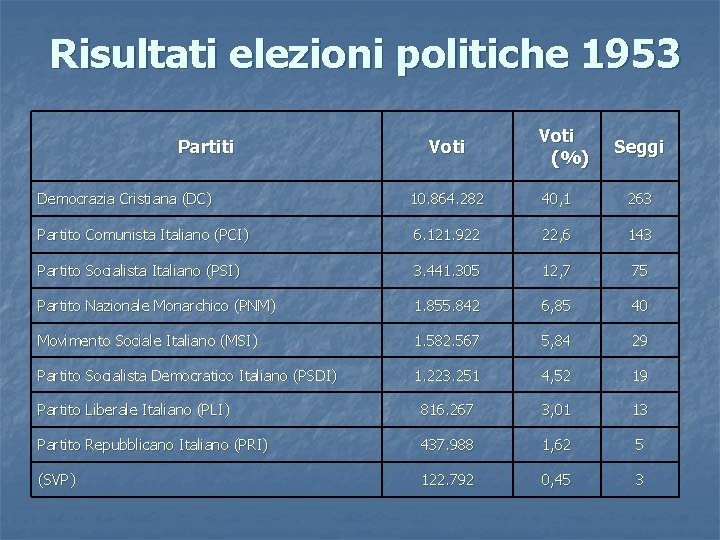 Risultati elezioni politiche 1953

| Partiti | Voti | Voti (%) | Seggi |
|---|---|---|---|
| Democrazia Cristiana (DC) | 10.864.282 | 40,1 | 263 |
| Partito Comunista Italiano (PCI) | 6.121.922 | 22,6 | 143 |
| Partito Socialista Italiano (PSI) | 3.441.305 | 12,7 | 75 |
| Partito Nazionale Monarchico (PNM) | 1.855.842 | 6,85 | 40 |
| Movimento Sociale Italiano (MSI) | 1.582.567 | 5,84 | 29 |
| Partito Socialista Democratico Italiano (PSDI) | 1.223.251 | 4,52 | 19 |
| Partito Liberale Italiano (PLI) | 816.267 | 3,01 | 13 |
| Partito Repubblicano Italiano (PRI) | 437.988 | 1,62 | 5 |
| (SVP) | 122.792 | 0,45 | 3 |